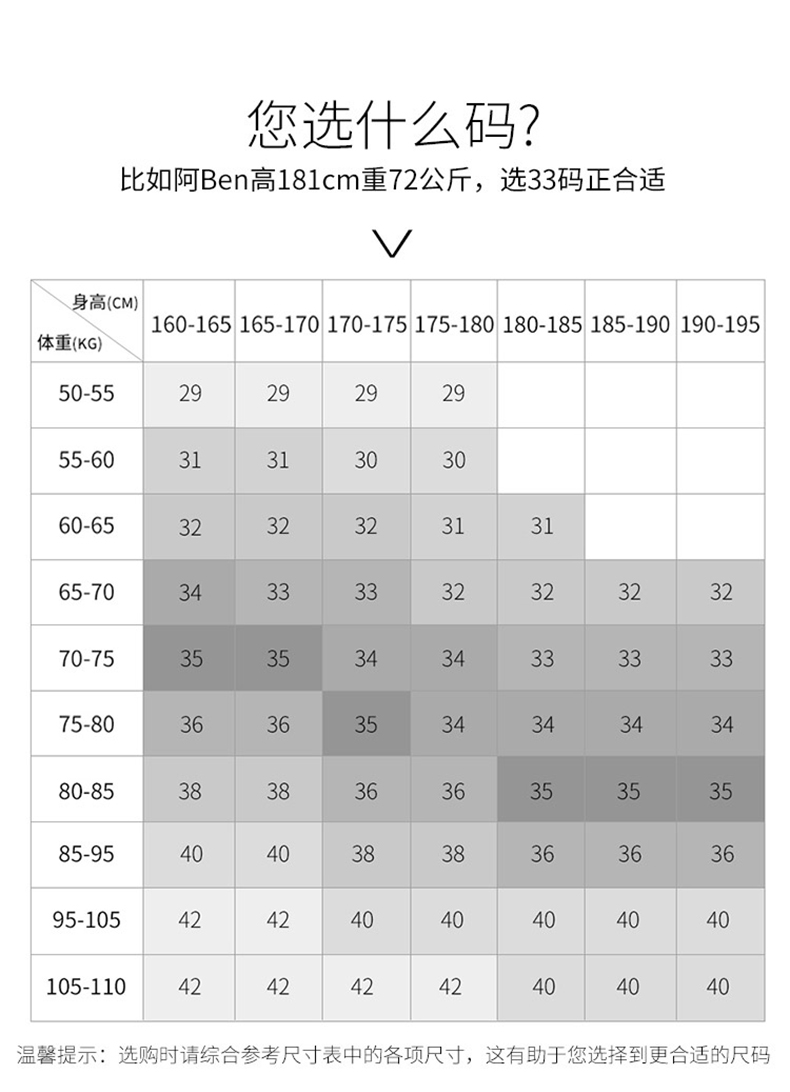 您选什么码?

比如阿Ben高181cm重72公斤，选33码正合适

| 身高(CM) 体重(KG) | 160-165 | 165-170 | 170-175 | 175-180 | 180-185 | 185-190 | 190-195 |
|---|---|---|---|---|---|---|---|
| 50-55 | 29 | 29 | 29 | 29 | | | |
| 55-60 | 31 | 31 | 30 | 30 | | | |
| 60-65 | 32 | 32 | 32 | 31 | 31 | | |
| 65-70 | 34 | 33 | 33 | 32 | 32 | 32 | 32 |
| 70-75 | 35 | 35 | 34 | 34 | 33 | 33 | 33 |
| 75-80 | 36 | 36 | 35 | 34 | 34 | 34 | 34 |
| 80-85 | 38 | 38 | 36 | 36 | 35 | 35 | 35 |
| 85-95 | 40 | 40 | 38 | 38 | 36 | 36 | 36 |
| 95-105 | 42 | 42 | 40 | 40 | 40 | 40 | 40 |
| 105-110 | 42 | 42 | 42 | 42 | 40 | 40 | 40 |

温馨提示：选购时请综合参考尺寸表中的各项尺寸，这有助于您选择到更合适的尺码